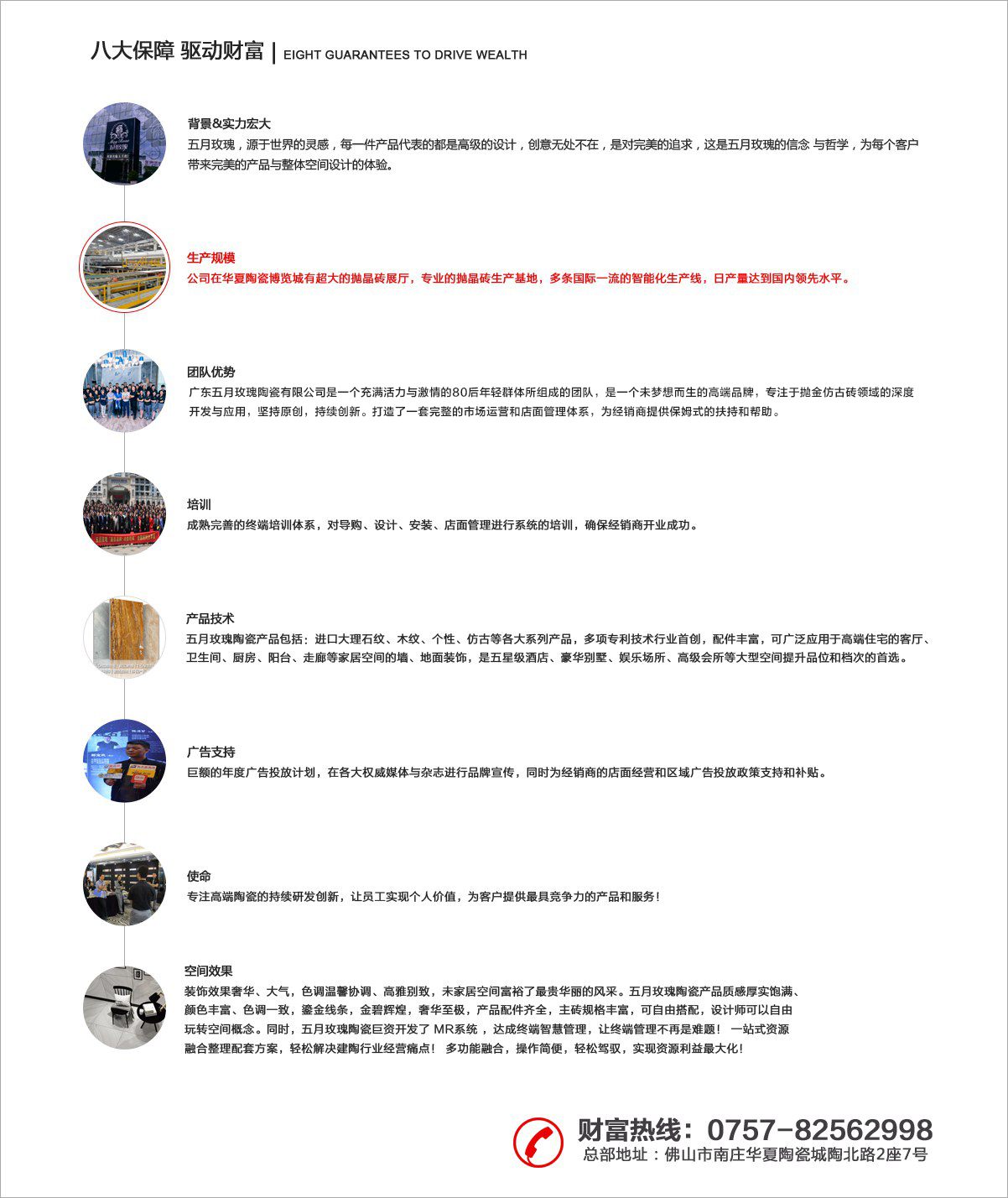 八大保障 驱动财富 | EIGHT GUARANTEES TO DRIVE WEALTH

背景&实力宏大
五月玫瑰，源于世界的灵感，每一件产品代表的都是高级的设计，创意无处不在，是对完美的追求，这是五月玫瑰的信念 与哲学，为每个客户带来完美的产品与整体空间设计的体验。

生产规模
公司在华夏陶瓷博览城有超大的抛晶砖展厅，专业的抛晶砖生产基地，多条国际一流的智能化生产线，日产量达到国内领先水平。

团队优势
广东五月玫瑰陶瓷有限公司是一个充满活力与激情的80后年轻群体所组成的团队，是一个未梦想而生的高端品牌，专注于抛金仿古砖领域的深度开发与应用，坚持原创，持续创新。打造了一套完整的市场运营和店面管理体系，为经销商提供保姆式的扶持和帮助。

培训
成熟完善的终端培训体系，对导购、设计、安装、店面管理进行系统的培训，确保经销商开业成功。

产品技术
五月玫瑰陶瓷产品包括：进口大理石纹、木纹、个性、仿古等各大系列产品，多项专利技术行业首创，配件丰富，可广泛应用于高端住宅的客厅、卫生间、厨房、阳台、走廊等家居空间的墙、地面装饰，是五星级酒店、豪华别墅、娱乐场所、高级会所等大型空间提升品位和档次的首选。

广告支持
巨额的年度广告投放计划，在各大权威媒体与杂志进行品牌宣传，同时为经销商的店面经营和区域广告投放政策支持和补贴。

使命
专注高端陶瓷的持续研发创新，让员工实现个人价值，为客户提供最具竞争力的产品和服务！

空间效果
装饰效果奢华、大气，色调温馨协调、高雅别致，未家居空间富裕了最贵华丽的风采。五月玫瑰陶瓷产品质感厚实饱满、颜色丰富、色调一致，鎏金线条，金碧辉煌，奢华至极，产品配件齐全，主砖规格丰富，可自由搭配，设计师可以自由玩转空间概念。同时，五月玫瑰陶瓷巨资开发了 MR系统 ，达成终端智慧管理，让终端管理不再是难题！ 一站式资源融合整理配套方案，轻松解决建陶行业经营痛点！ 多功能融合，操作简便，轻松驾驭，实现资源利益最大化！

财富热线：0757-82562998
总部地址：佛山市南庄华夏陶瓷城陶北路2座7号